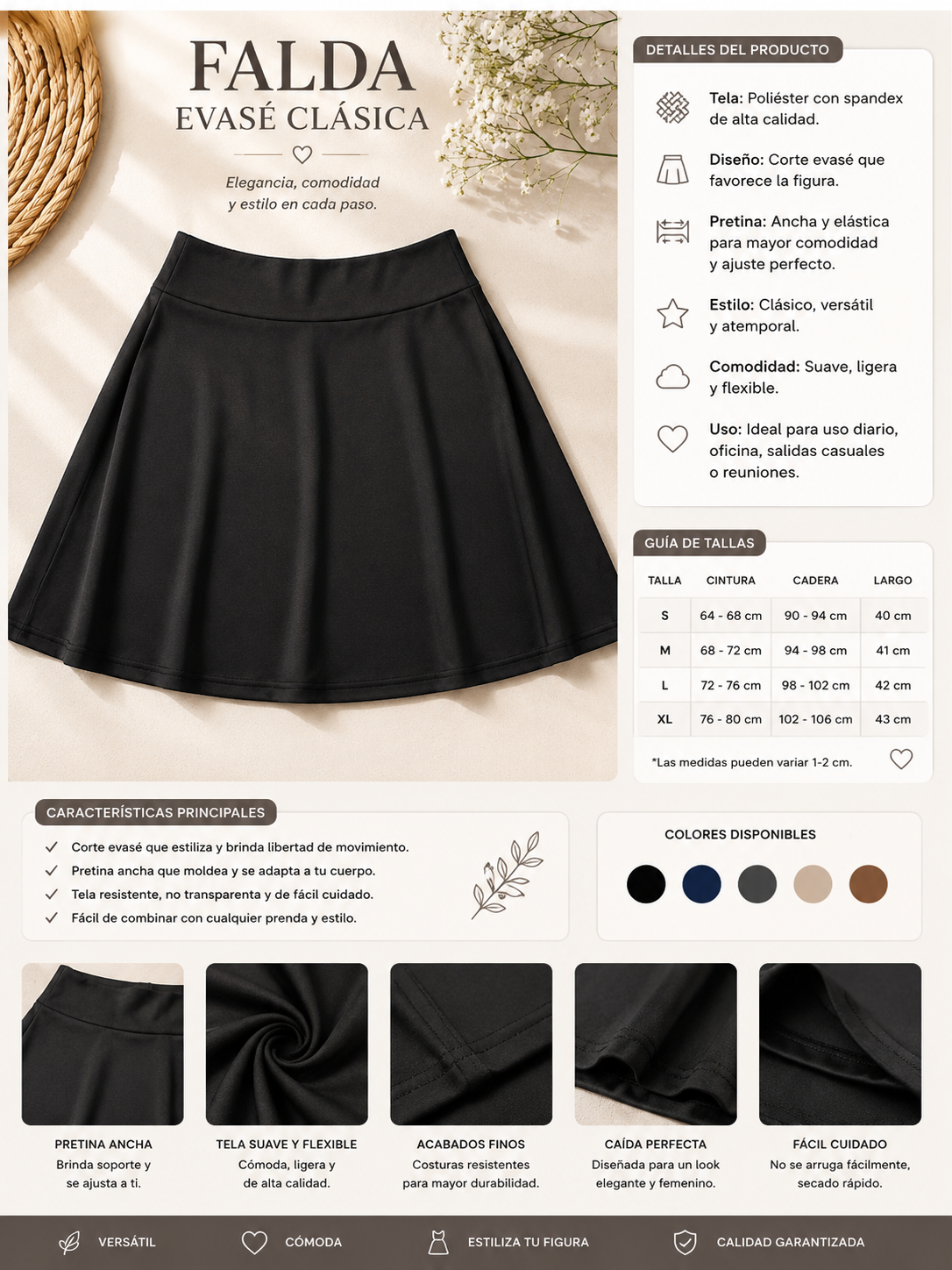 FALDA
EVASÉ CLÁSICA

Elegancia, comodidad y estilo en cada paso.

DETALLES DEL PRODUCTO

Tela: Poliéster con spandex de alta calidad.

Diseño: Corte evasé que favorece la figura.

Pretina: Ancha y elástica para mayor comodidad y ajuste perfecto.

Estilo: Clásico, versátil y atemporal.

Comodidad: Suave, ligera y flexible.

Uso: Ideal para uso diario, oficina, salidas casuales o reuniones.

GUÍA DE TALLAS

| TALLA | CINTURA | CADERA | LARGO |
|---|---|---|---|
| S | 64 - 68 cm | 90 - 94 cm | 40 cm |
| M | 68 - 72 cm | 94 - 98 cm | 41 cm |
| L | 72 - 76 cm | 98 - 102 cm | 42 cm |
| XL | 76 - 80 cm | 102 - 106 cm | 43 cm |

*Las medidas pueden variar 1-2 cm.

CARACTERÍSTICAS PRINCIPALES

Corte evasé que estiliza y brinda libertad de movimiento.
Pretina ancha que moldea y se adapta a tu cuerpo.
Tela resistente, no transparenta y de fácil cuidado.
Fácil de combinar con cualquier prenda y estilo.

COLORES DISPONIBLES

PRETINA ANCHA
Brinda soporte y se ajusta a ti.

TELA SUAVE Y FLEXIBLE
Cómoda, ligera y de alta calidad.

ACABADOS FINOS
Costuras resistentes para mayor durabilidad.

CAÍDA PERFECTA
Diseñada para un look elegante y femenino.

FÁCIL CUIDADO
No se arruga fácilmente, secado rápido.

VERSÁTIL
CÓMODA
ESTILIZA TU FIGURA
CALIDAD GARANTIZADA